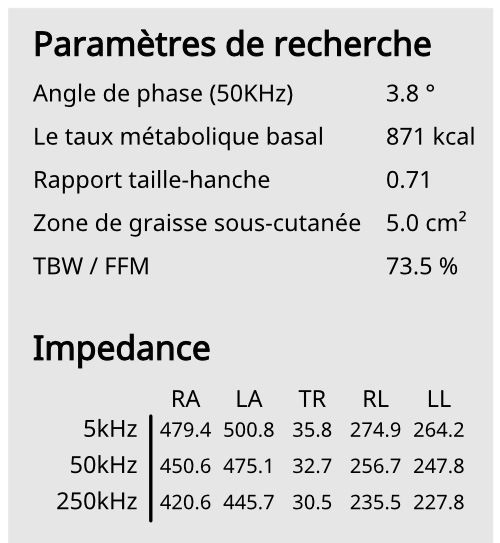 Paramètres de recherche

| | |
|---|---|
| Angle de phase (50KHz) | 3.8 ° |
| Le taux métabolique basal | 871 kcal |
| Rapport taille-hanche | 0.71 |
| Zone de graisse sous-cutanée | 5.0 $cm^2$ |
| TBW / FFM | 73.5 % |

Impedance

| | RA | LA | TR | RL | LL |
|---|---|---|---|---|---|
| 5kHz | 479.4 | 500.8 | 35.8 | 274.9 | 264.2 |
| 50kHz | 450.6 | 475.1 | 32.7 | 256.7 | 247.8 |
| 250kHz | 420.6 | 445.7 | 30.5 | 235.5 | 227.8 |